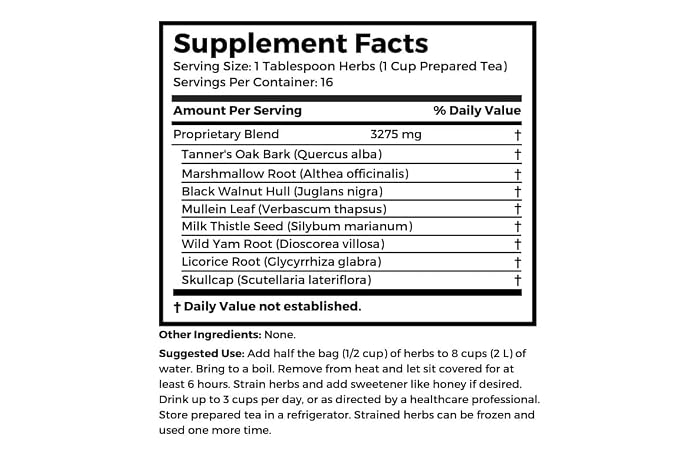 Supplement Facts
Serving Size: 1 Tablespoon Herbs (1 Cup Prepared Tea)
Servings Per Container: 16

| Amount Per Serving | | % Daily Value |
|---|---|---|
| Proprietary Blend | 3275 mg | † |
| Tanner's Oak Bark (Quercus alba) | | † |
| Marshmallow Root (Althea officinalis) | | † |
| Black Walnut Hull (Juglans nigra) | | † |
| Mullein Leaf (Verbascum thapsus) | | † |
| Milk Thistle Seed (Silybum marianum) | | † |
| Wild Yam Root (Dioscorea villosa) | | † |
| Licorice Root (Glycyrrhiza glabra) | | † |
| Skullcap (Scutellaria lateriflora) | | † |

† Daily Value not established.

Other Ingredients: None.

Suggested Use: Add half the bag (1/2 cup) of herbs to 8 cups (2 L) of water. Bring to a boil. Remove from heat and let sit covered for at least 6 hours. Strain herbs and add sweetener like honey if desired. Drink up to 3 cups per day, or as directed by a healthcare professional. Store prepared tea in a refrigerator. Strained herbs can be frozen and used one more time.